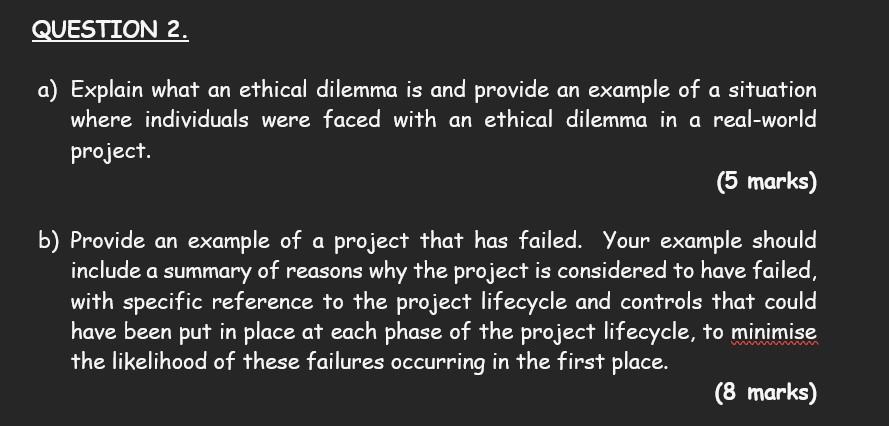 QUESTION 2.

a) Explain what an ethical dilemma is and provide an example of a situation where individuals were faced with an ethical dilemma in a real-world project.

(5 marks)

b) Provide an example of a project that has failed. Your example should include a summary of reasons why the project is considered to have failed, with specific reference to the project lifecycle and controls that could have been put in place at each phase of the project lifecycle, to minimise the likelihood of these failures occurring in the first place.

(8 marks)